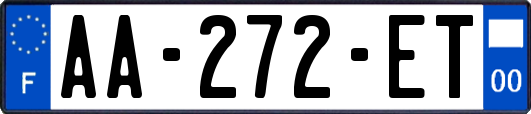 F

AA-272-ET

00